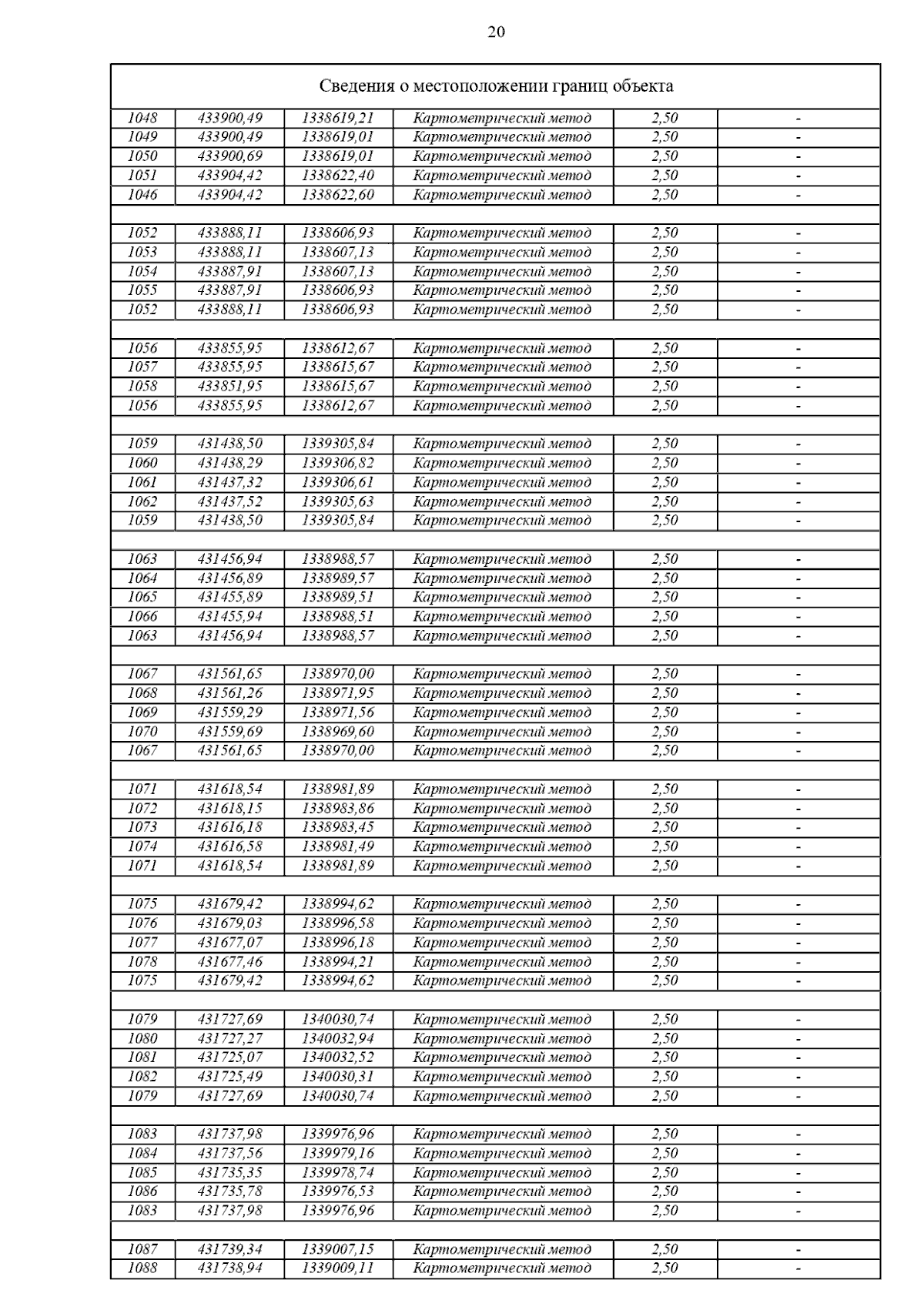 20

| Сведения о местоположении границ объекта | | | | | |
|---|---|---|---|---|---|
| 1048 | 433900,49 | 1338619,21 | Картометрический метод | 2,50 | - |
| 1049 | 433900,49 | 1338619,01 | Картометрический метод | 2,50 | - |
| 1050 | 433900,69 | 1338619,01 | Картометрический метод | 2,50 | - |
| 1051 | 433904,42 | 1338622,40 | Картометрический метод | 2,50 | - |
| 1046 | 433904,42 | 1338622,60 | Картометрический метод | 2,50 | - |
| | | | | | |
| 1052 | 433888,11 | 1338606,93 | Картометрический метод | 2,50 | - |
| 1053 | 433888,11 | 1338607,13 | Картометрический метод | 2,50 | - |
| 1054 | 433887,91 | 1338607,13 | Картометрический метод | 2,50 | - |
| 1055 | 433887,91 | 1338606,93 | Картометрический метод | 2,50 | - |
| 1052 | 433888,11 | 1338606,93 | Картометрический метод | 2,50 | - |
| | | | | | |
| 1056 | 433855,95 | 1338612,67 | Картометрический метод | 2,50 | - |
| 1057 | 433855,95 | 1338615,67 | Картометрический метод | 2,50 | - |
| 1058 | 433851,95 | 1338615,67 | Картометрический метод | 2,50 | - |
| 1056 | 433855,95 | 1338612,67 | Картометрический метод | 2,50 | - |
| | | | | | |
| 1059 | 431438,50 | 1339305,84 | Картометрический метод | 2,50 | - |
| 1060 | 431438,29 | 1339306,82 | Картометрический метод | 2,50 | - |
| 1061 | 431437,32 | 1339306,61 | Картометрический метод | 2,50 | - |
| 1062 | 431437,52 | 1339305,63 | Картометрический метод | 2,50 | - |
| 1059 | 431438,50 | 1339305,84 | Картометрический метод | 2,50 | - |
| | | | | | |
| 1063 | 431456,94 | 1338988,57 | Картометрический метод | 2,50 | - |
| 1064 | 431456,89 | 1338989,57 | Картометрический метод | 2,50 | - |
| 1065 | 431455,89 | 1338989,51 | Картометрический метод | 2,50 | - |
| 1066 | 431455,94 | 1338988,51 | Картометрический метод | 2,50 | - |
| 1063 | 431456,94 | 1338988,57 | Картометрический метод | 2,50 | - |
| | | | | | |
| 1067 | 431561,65 | 1338970,00 | Картометрический метод | 2,50 | - |
| 1068 | 431561,26 | 1338971,95 | Картометрический метод | 2,50 | - |
| 1069 | 431559,29 | 1338971,56 | Картометрический метод | 2,50 | - |
| 1070 | 431559,69 | 1338969,60 | Картометрический метод | 2,50 | - |
| 1067 | 431561,65 | 1338970,00 | Картометрический метод | 2,50 | - |
| | | | | | |
| 1071 | 431618,54 | 1338981,89 | Картометрический метод | 2,50 | - |
| 1072 | 431618,15 | 1338983,86 | Картометрический метод | 2,50 | - |
| 1073 | 431616,18 | 1338983,45 | Картометрический метод | 2,50 | - |
| 1074 | 431616,58 | 1338981,49 | Картометрический метод | 2,50 | - |
| 1071 | 431618,54 | 1338981,89 | Картометрический метод | 2,50 | - |
| | | | | | |
| 1075 | 431679,42 | 1338994,62 | Картометрический метод | 2,50 | - |
| 1076 | 431679,03 | 1338996,58 | Картометрический метод | 2,50 | - |
| 1077 | 431677,07 | 1338996,18 | Картометрический метод | 2,50 | - |
| 1078 | 431677,46 | 1338994,21 | Картометрический метод | 2,50 | - |
| 1075 | 431679,42 | 1338994,62 | Картометрический метод | 2,50 | - |
| | | | | | |
| 1079 | 431727,69 | 1340030,74 | Картометрический метод | 2,50 | - |
| 1080 | 431727,27 | 1340032,94 | Картометрический метод | 2,50 | - |
| 1081 | 431725,07 | 1340032,52 | Картометрический метод | 2,50 | - |
| 1082 | 431725,49 | 1340030,31 | Картометрический метод | 2,50 | - |
| 1079 | 431727,69 | 1340030,74 | Картометрический метод | 2,50 | - |
| | | | | | |
| 1083 | 431737,98 | 1339976,96 | Картометрический метод | 2,50 | - |
| 1084 | 431737,56 | 1339979,16 | Картометрический метод | 2,50 | - |
| 1085 | 431735,35 | 1339978,74 | Картометрический метод | 2,50 | - |
| 1086 | 431735,78 | 1339976,53 | Картометрический метод | 2,50 | - |
| 1083 | 431737,98 | 1339976,96 | Картометрический метод | 2,50 | - |
| | | | | | |
| 1087 | 431739,34 | 1339007,15 | Картометрический метод | 2,50 | - |
| 1088 | 431738,94 | 1339009,11 | Картометрический метод | 2,50 | - |